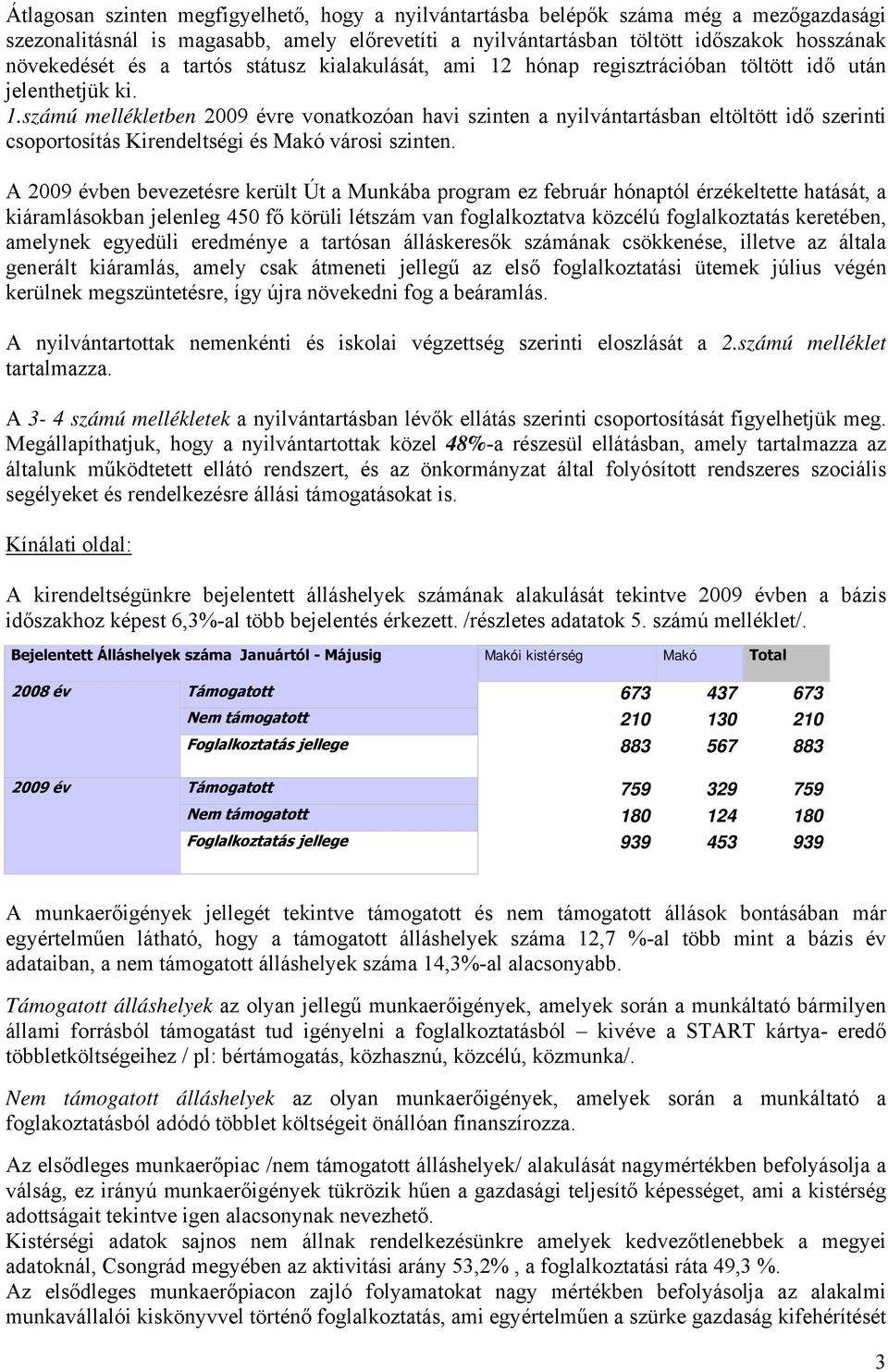 Átlagosan szinten megfigyelhető, hogy a nyilvántartásba belépők száma még a mezőgazdasági szezonalitásnál is magasabb, amely előrevetíti a nyilvántartásban töltött időszakok hosszának növekedését és a tartós státusz kialakulását, ami 12 hónap regisztrációban töltött idő után jelenthetjük ki.
1.számú mellékletben 2009 évre vonatkozóan havi szinten a nyilvántartásban eltöltött idő szerinti csoportosítás Kirendeltségi és Makó városi szinten.

A 2009 évben bevezetésre került Út a Munkába program ez február hónaptól érzékeltette hatását, a kiáramlásokban jelenleg 450 fő körüli létszám van foglalkoztatva közcélú foglalkoztatás keretében, amelynek egyedüli eredménye a tartósan álláskeresők számának csökkenése, illetve az általa generált kiáramlás, amely csak átmeneti jellegű az első foglalkoztatási ütemek július végén kerülnek megszüntetésre, így újra növekedni fog a beáramlás.

A nyilvántartottak nemenkénti és iskolai végzettség szerinti eloszlását a 2.számú melléklet tartalmazza.

A 3- 4 számú mellékletek a nyilvántartásban lévők ellátás szerinti csoportosítását figyelhetjük meg. Megállapíthatjuk, hogy a nyilvántartottak közel 48%-a részesül ellátásban, amely tartalmazza az általunk működtetett ellátó rendszert, és az önkormányzat által folyósított rendszeres szociális segélyeket és rendelkezésre állási támogatásokat is.

Kínálati oldal:

A kirendeltségünkre bejelentett álláshelyek számának alakulását tekintve 2009 évben a bázis időszakhoz képest 6,3%-al több bejelentés érkezett. /részletes adatatok 5. számú melléklet/.

| Bejelentett Álláshelyek száma Januártól - Májusig | | Makói kistérség | Makó | Total |
|---|---|---|---|---|
| 2008 év | Támogatott | 673 | 437 | 673 |
| | Nem támogatott | 210 | 130 | 210 |
| | Foglalkoztatás jellege | 883 | 567 | 883 |
| 2009 év | Támogatott | 759 | 329 | 759 |
| | Nem támogatott | 180 | 124 | 180 |
| | Foglalkoztatás jellege | 939 | 453 | 939 |

A munkaerőigények jellegét tekintve támogatott és nem támogatott állások bontásában már egyértelműen látható, hogy a támogatott álláshelyek száma 12,7 %-al több mint a bázis év adataiban, a nem támogatott álláshelyek száma 14,3%-al alacsonyabb.

Támogatott álláshelyek az olyan jellegű munkaerőigények, amelyek során a munkáltató bármilyen állami forrásból támogatást tud igényelni a foglalkoztatásból – kivéve a START kártya- eredő többletköltségeihez / pl: bértámogatás, közhasznú, közcélú, közmunka/.

Nem támogatott álláshelyek az olyan munkaerőigények, amelyek során a munkáltató a foglakoztatásból adódó többlet költségeit önállóan finanszírozza.

Az elsődleges munkaerőpiac /nem támogatott álláshelyek/ alakulását nagymértékben befolyásolja a válság, ez irányú munkaerőigények tükrözik hűen a gazdasági teljesítő képességet, ami a kistérség adottságait tekintve igen alacsonynak nevezhető.
Kistérségi adatok sajnos nem állnak rendelkezésünkre amelyek kedvezőtlenebbek a megyei adatoknál, Csongrád megyében az aktivitási arány 53,2% , a foglalkoztatási ráta 49,3 %.
Az elsődleges munkaerőpiacon zajló folyamatokat nagy mértékben befolyásolja az alakalmi munkavállalói kiskönyvvel történő foglalkoztatás, ami egyértelműen a szürke gazdaság kifehérítését

3